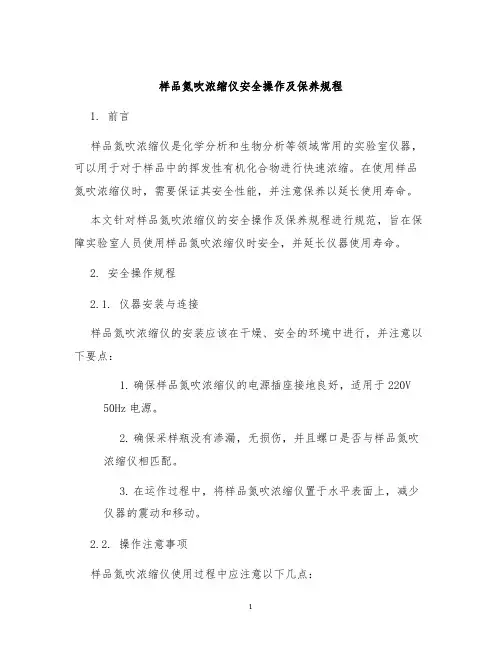 样品氮吹浓缩仪安全操作及保养规程

1. 前言

样品氮吹浓缩仪是化学分析和生物分析等领域常用的实验室仪器，可以用于对于样品中的挥发性有机化合物进行快速浓缩。在使用样品氮吹浓缩仪时，需要保证其安全性能，并注意保养以延长使用寿命。

本文针对样品氮吹浓缩仪的安全操作及保养规程进行规范，旨在保障实验室人员使用样品氮吹浓缩仪时安全，并延长仪器使用寿命。

2. 安全操作规程

2.1. 仪器安装与连接

样品氮吹浓缩仪的安装应该在干燥、安全的环境中进行，并注意以下要点：

1. 确保样品氮吹浓缩仪的电源插座接地良好，适用于 220V 50Hz 电源。

2. 确保采样瓶没有渗漏，无损伤，并且螺口是否与样品氮吹浓缩仪相匹配。

3. 在运作过程中，将样品氮吹浓缩仪置于水平表面上，减少仪器的震动和移动。

2.2. 操作注意事项

样品氮吹浓缩仪使用过程中应注意以下几点：

1